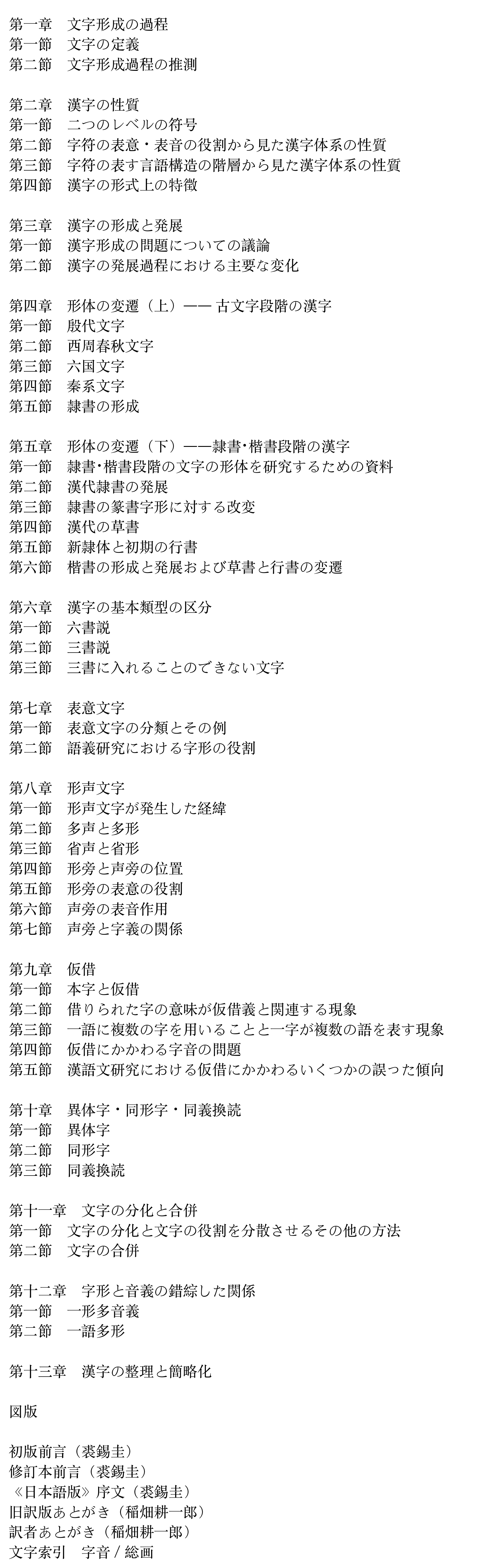 第一章　文字形成の過程
第一節　文字の定義
第二節　文字形成過程の推測

第二章　漢字の性質
第一節　二つのレベルの符号
第二節　字符の表意・表音の役割から見た漢字体系の性質
第三節　字符の表す言語構造の階層から見た漢字体系の性質
第四節　漢字の形式上の特徴

第三章　漢字の形成と発展
第一節　漢字形成の問題についての議論
第二節　漢字の発展過程における主要な変化

第四章　形体の変遷（上）—— 古文字段階の漢字
第一節　殷代文字
第二節　西周春秋文字
第三節　六国文字
第四節　秦系文字
第五節　隷書の形成

第五章　形体の変遷（下）——隷書･楷書段階の漢字
第一節　隷書･楷書段階の文字の形体を研究するための資料
第二節　漢代隷書の発展
第三節　隷書の篆書字形に対する改変
第四節　漢代の草書
第五節　新隷体と初期の行書
第六節　楷書の形成と発展および草書と行書の変遷

第六章　漢字の基本類型の区分
第一節　六書説
第二節　三書説
第三節　三書に入れることのできない文字

第七章　表意文字
第一節　表意文字の分類とその例
第二節　語義研究における字形の役割

第八章　形声文字
第一節　形声文字が発生した経緯
第二節　多声と多形
第三節　省声と省形
第四節　形旁と声旁の位置
第五節　形旁の表意の役割
第六節　声旁の表音作用
第七節　声旁と字義の関係

第九章　仮借
第一節　本字と仮借
第二節　借りられた字の意味が仮借義と関連する現象
第三節　一語に複数の字を用いることと一字が複数の語を表す現象
第四節　仮借にかかわる字音の問題
第五節　漢語文研究における仮借にかかわるいくつかの誤った傾向

第十章　異体字・同形字・同義換読
第一節　異体字
第二節　同形字
第三節　同義換読

第十一章　文字の分化と合併
第一節　文字の分化と文字の役割を分散させるその他の方法
第二節　文字の合併

第十二章　字形と音義の錯綜した関係
第一節　一形多音義
第二節　一語多形

第十三章　漢字の整理と簡略化

図版

初版前言（裘錫圭）
修訂本前言（裘錫圭）
《日本語版》序文（裘錫圭）
旧訳版あとがき（稲畑耕一郎）
訳者あとがき（稲畑耕一郎）
文字索引　字音 / 総画